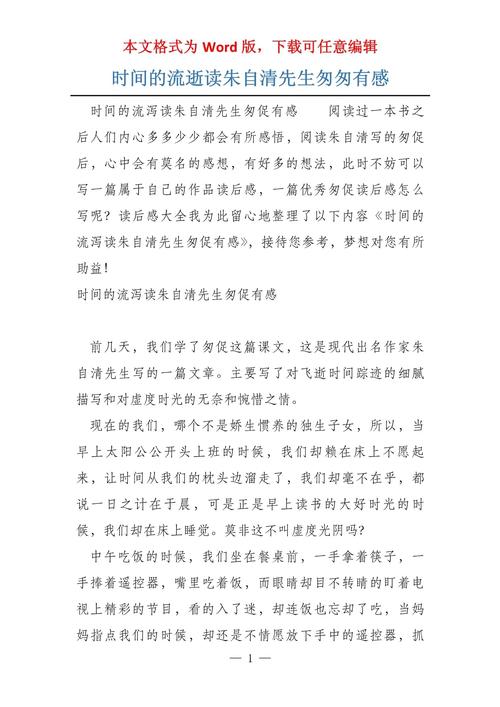 本文格式为 Word 版，下载可任意编辑

时间的流逝读朱自清先生匆匆有感

时间的流泻读朱自清先生匆促有感　　阅读过一本书之后人们内心多多少少都会有所感悟，阅读朱自清写的匆促后，心中会有莫名的感想，有好多的想法，此时不妨可以写一篇属于自己的作品读后感，一篇优秀匆促读后感怎么写呢？读后感大全我为此留心地整理了以下内容《时间的流泻读朱自清先生匆促有感》，接待您参考，梦想对您有所助益！

时间的流泻读朱自清先生匆促有感

前几天，我们学了匆促这篇课文，这是现代出名作家朱自清先生写的一篇文章。主要写了对飞逝时间踪迹的细腻描写和对虚度时光的无奈和惋惜之情。

现在的我们，哪个不是娇生惯养的独生子女，所以，当早上太阳公公开头上班的时候，我们却赖在床上不愿起来，让时间从我们的枕头边溜走了，我们却毫不在乎，都说一日之计在于晨，可是正是早上读书的大好时光的时候，我们却在床上睡觉。莫非这不叫虚度光阴吗？

中午吃饭的时候，我们坐在餐桌前，一手拿着筷子，一手捧着遥控器，嘴里吃着饭，而眼睛却目不转睛的盯着电视上精彩的节目，看的入了迷，却连饭也忘却了吃，当妈妈指点我们的时候，却还是不情愿放下手中的遥控器，抓

— 1 —